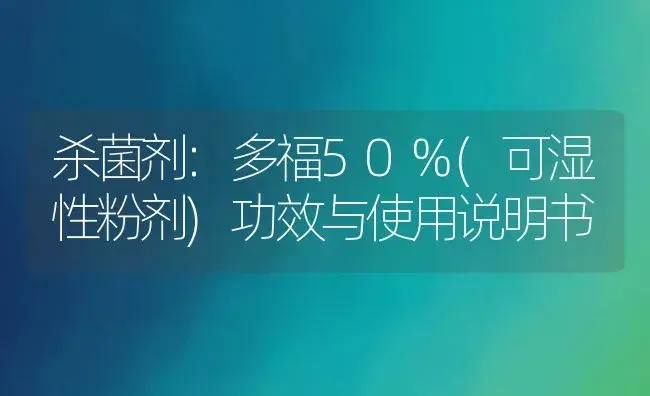 杀菌剂：多福５０％(可湿性粉剂)功效与使用说明书